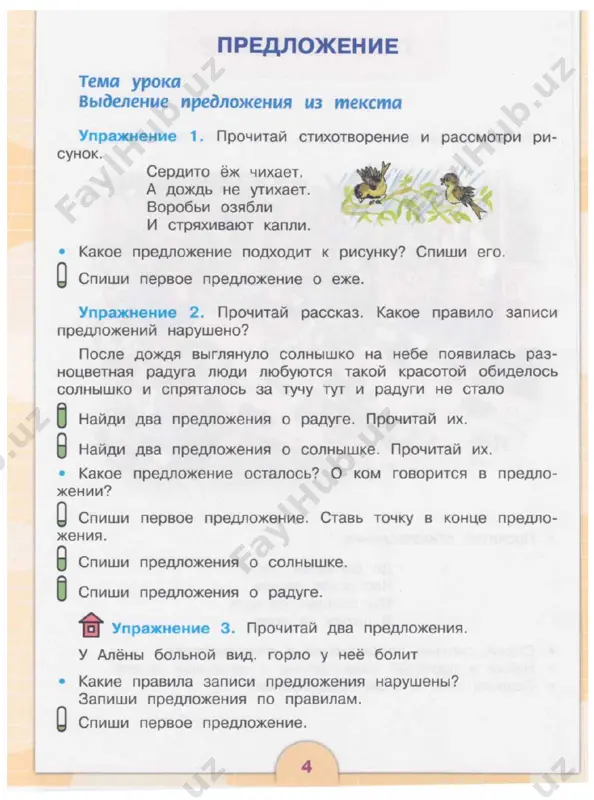 ПРЕДЛОЖЕНИЕ

Тема урока
Выделение предложения из текста

Упражнение 1. Прочитай стихотворение и рассмотри рисунок.

Сердито ёж чихает.
А дождь не утихает.
Воробьи озябли
И стряхивают капли.

• Какое предложение подходит к рисунку? Спиши его.

Спиши первое предложение о еже.

Упражнение 2. Прочитай рассказ. Какое правило записи предложений нарушено?

После дождя выглянуло солнышко на небе появилась разноцветная радуга люди любуются такой красотой обиделось солнышко и спряталось за тучу тут и радуги не стало

Найди два предложения о радуге. Прочитай их.

Найди два предложения о солнышке. Прочитай их.

• Какое предложение осталось? О ком говорится в предложении?

Спиши первое предложение. Ставь точку в конце предложения.

Спиши предложения о солнышке.

Спиши предложения о радуге.

Упражнение 3. Прочитай два предложения.

У Алёны больной вид. горло у неё болит

• Какие правила записи предложения нарушены? Запиши предложения по правилам.

Спиши первое предложение.

4

FaylHub.uz